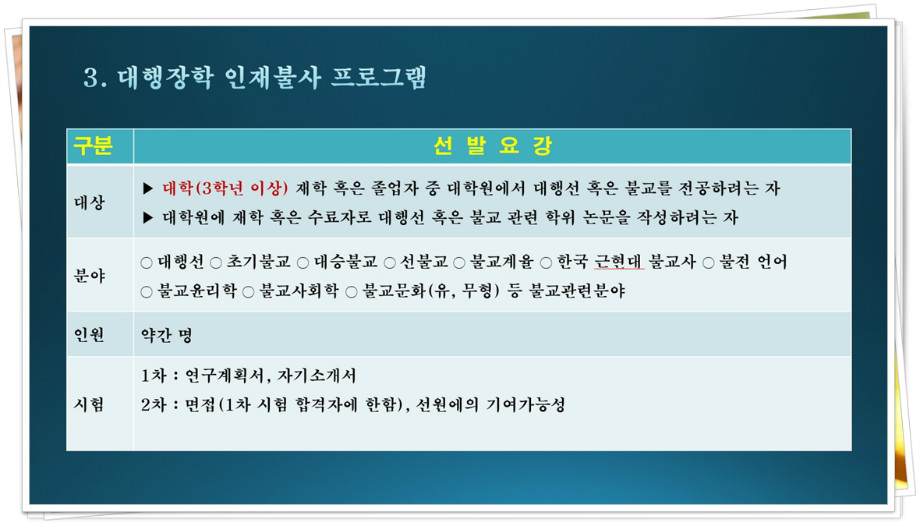 3. 대행장학 인재불사 프로그램

| 구분 | 선 발 요 강 |
|---|---|
| 대상 | ▶ 대학(3학년 이상) 재학 혹은 졸업자 중 대학원에서 대행선 혹은 불교를 전공하려는 자 ▶ 대학원에 재학 혹은 수료자로 대행선 혹은 불교 관련 학위 논문을 작성하려는 자 |
| 분야 | ○ 대행선 ○ 초기불교 ○ 대승불교 ○ 선불교 ○ 불교계율 ○ 한국 근현대 불교사 ○ 불전 언어 ○ 불교윤리학 ○ 불교사회학 ○ 불교문화(유, 무형) 등 불교관련분야 |
| 인원 | 약간 명 |
| 시험 | 1차 : 연구계획서, 자기소개서 2차 : 면접(1차 시험 합격자에 한함), 선원에의 기여가능성 |